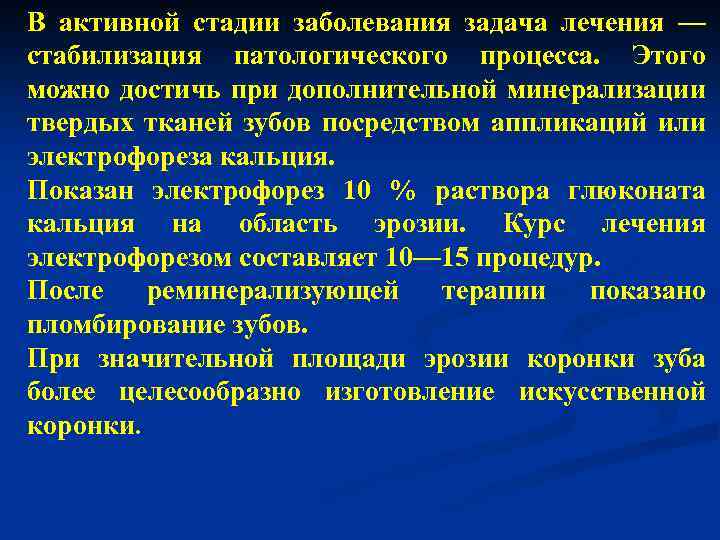 В активной стадии заболевания задача лечения — стабилизация патологического процесса. Этого можно достичь при дополнительной минерализации твердых тканей зубов посредством аппликаций или электрофореза кальция.

Показан электрофорез 10 % раствора глюконата кальция на область эрозии. Курс лечения электрофорезом составляет 10—15 процедур.

После реминерализующей терапии показано пломбирование зубов.

При значительной площади эрозии коронки зуба более целесообразно изготовление искусственной коронки.